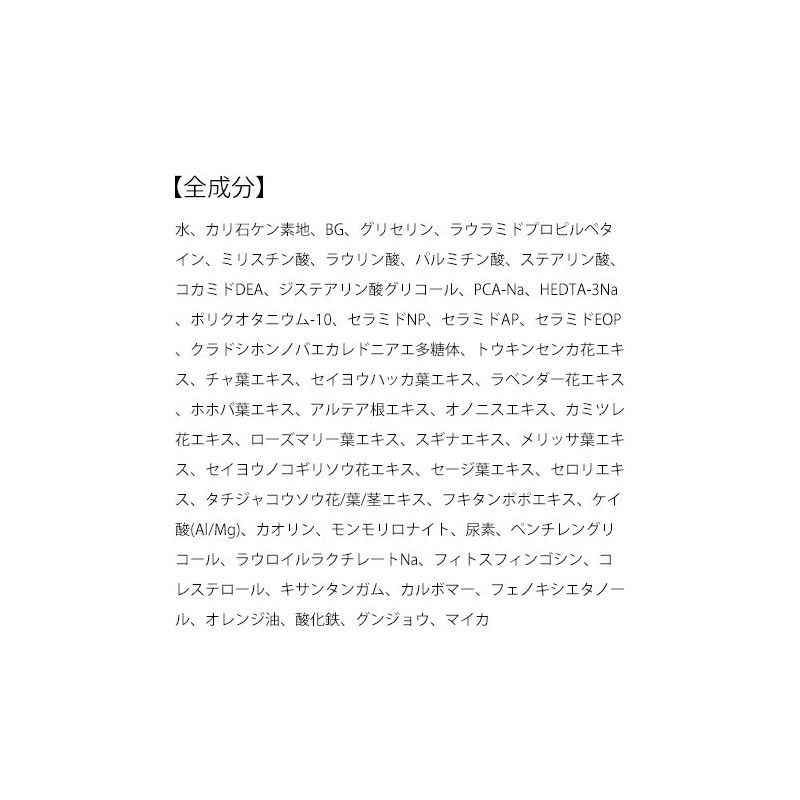 【全成分】

水、カリ石ケン素地、BG、グリセリン、ラウラミドプロピルベタイン、ミリスチン酸、ラウリン酸、パルミチン酸、ステアリン酸、コカミドDEA、ジステアリン酸グリコール、PCA-Na、HEDTA-3Na、ポリクオタニウム-10、セラミドNP、セラミドAP、セラミドEOP、クラドシホンノバエカレドニアエ多糖体、トウキンセンカ花エキス、チャ葉エキス、セイヨウハッカ葉エキス、ラベンダー花エキス、ホホバ葉エキス、アルテア根エキス、オノニスエキス、カミツレ花エキス、ローズマリー葉エキス、スギナエキス、メリッサ葉エキス、セイヨウノコギリソウ花エキス、セージ葉エキス、セロリエキス、タチジャコウソウ花/葉/茎エキス、フキタンポポエキス、ケイ酸(Al/Mg)、カオリン、モンモリロナイト、尿素、ペンチレングリコール、ラウロイルラクチレートNa、フィトスフィンゴシン、コレステロール、キサンタンガム、カルボマー、フェノキシエタノール、オレンジ油、酸化鉄、グンジョウ、マイカ